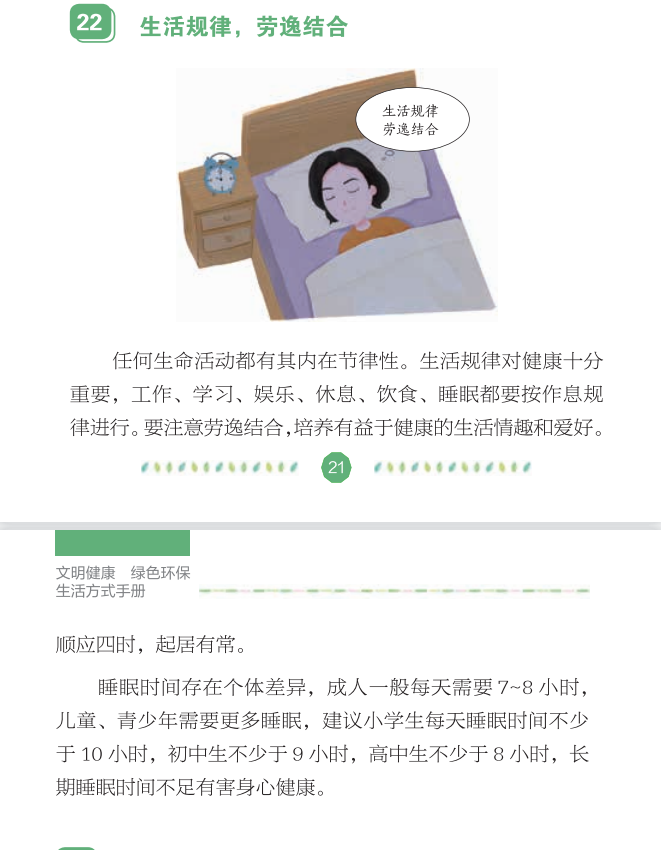 22 生活规律，劳逸结合

生活规律
劳逸结合

任何生命活动都有其内在节律性。生活规律对健康十分重要，工作、学习、娱乐、休息、饮食、睡眠都要按作息规律进行。要注意劳逸结合，培养有益于健康的生活情趣和爱好。

21

文明健康 绿色环保
生活方式手册

顺应四时，起居有常。

睡眠时间存在个体差异，成人一般每天需要7~8小时，儿童、青少年需要更多睡眠，建议小学生每天睡眠时间不少于10小时，初中生不少于9小时，高中生不少于8小时，长期睡眠时间不足有害身心健康。